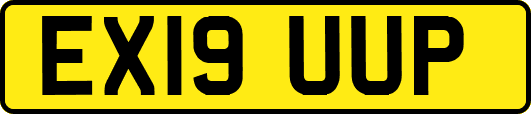 EX19 UUP